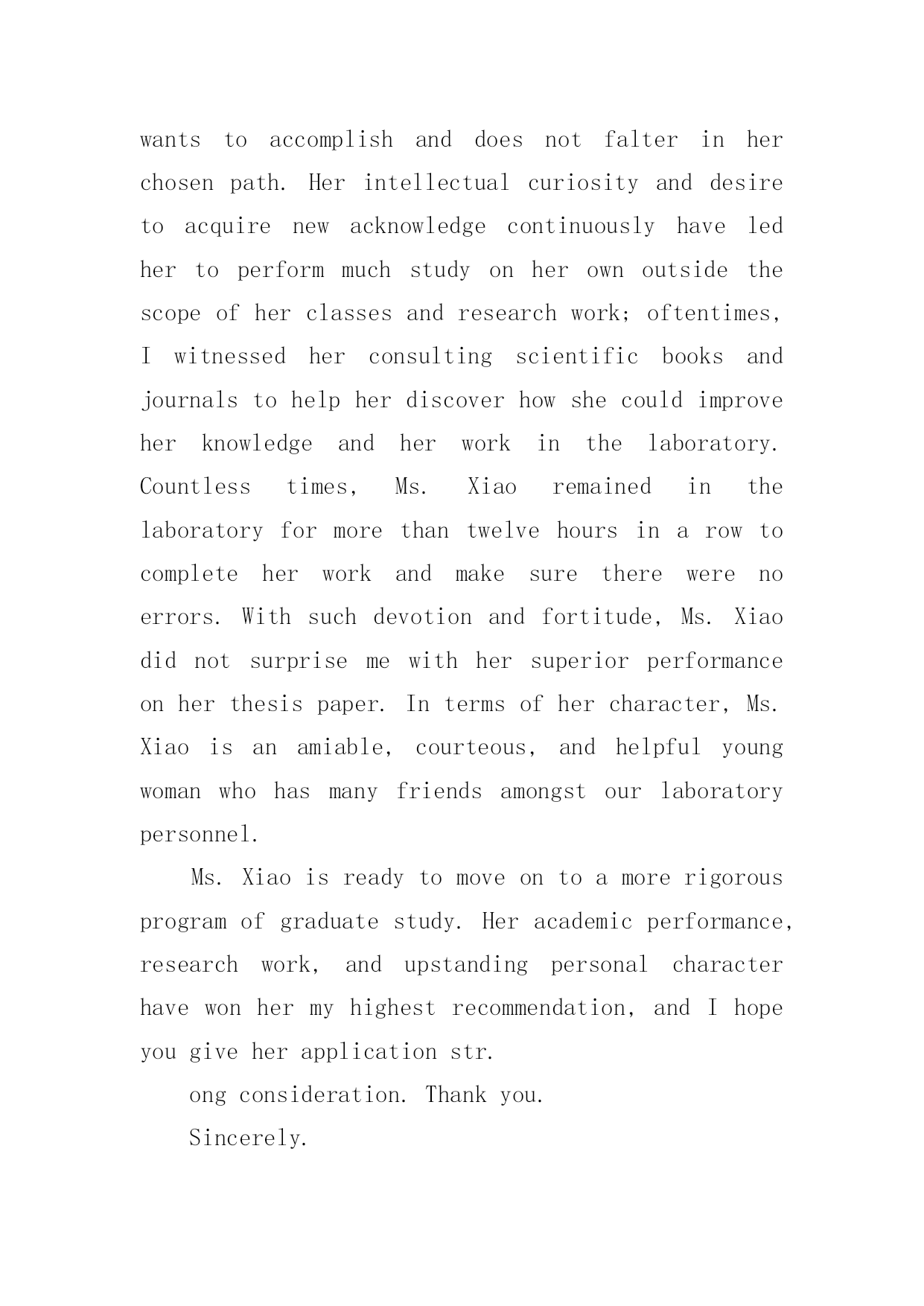 wants to accomplish and does not falter in her chosen path. Her intellectual curiosity and desire to acquire new acknowledge continuously have led her to perform much study on her own outside the scope of her classes and research work; oftentimes, I witnessed her consulting scientific books and journals to help her discover how she could improve her knowledge and her work in the laboratory. Countless times, Ms. Xiao remained in the laboratory for more than twelve hours in a row to complete her work and make sure there were no errors. With such devotion and fortitude, Ms. Xiao did not surprise me with her superior performance on her thesis paper. In terms of her character, Ms. Xiao is an amiable, courteous, and helpful young woman who has many friends amongst our laboratory personnel.

Ms. Xiao is ready to move on to a more rigorous program of graduate study. Her academic performance, research work, and upstanding personal character have won her my highest recommendation, and I hope you give her application str.

ong consideration. Thank you.

Sincerely.